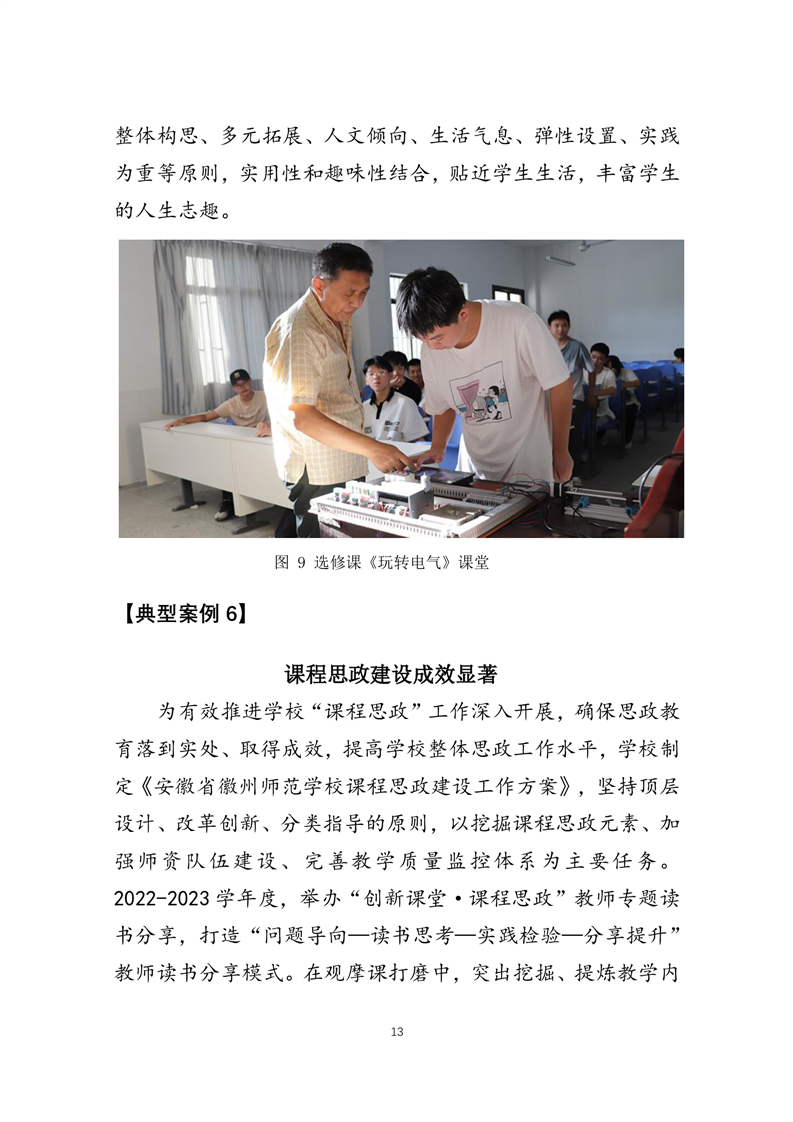 整体构思、多元拓展、人文倾向、生活气息、弹性设置、实践为重等原则，实用性和趣味性结合，贴近学生生活，丰富学生的人生志趣。

图 9 选修课《玩转电气》课堂

【典型案例 6】

课程思政建设成效显著

为有效推进学校“课程思政”工作深入开展，确保思政教育落到实处、取得成效，提高学校整体思政工作水平，学校制定《安徽省徽州师范学校课程思政建设工作方案》，坚持顶层设计、改革创新、分类指导的原则，以挖掘课程思政元素、加强师资队伍建设、完善教学质量监控体系为主要任务。2022-2023 学年度，举办“创新课堂·课程思政”教师专题读书分享，打造“问题导向—读书思考—实践检验—分享提升”教师读书分享模式。在观摩课打磨中，突出挖掘、提炼教学内

13